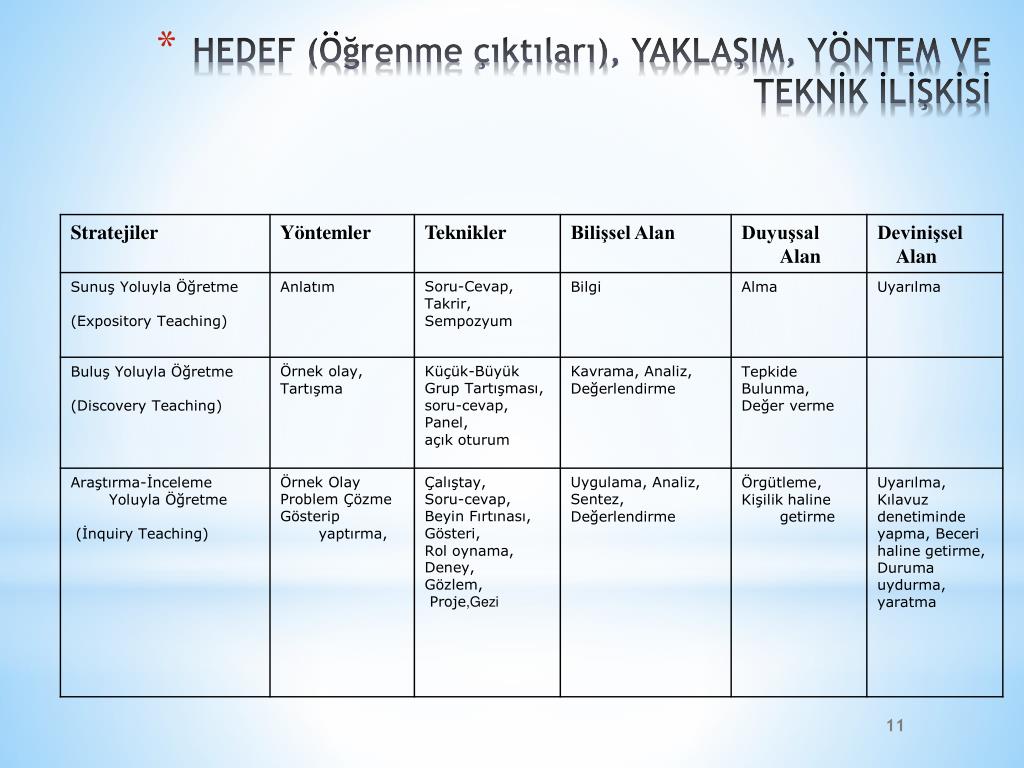 * HEDEF (Öğrenme çıktıları), YAKLAŞIM, YÖNTEM VE TEKNİK İLİŞKİSİ

| Stratejiler | Yöntemler | Teknikler | Bilişsel Alan | Duyuşsal Alan | Devinişsel Alan |
|---|---|---|---|---|---|
| Sunuş Yoluyla Öğretme (Expository Teaching) | Anlatım | Soru-Cevap, Takrir, Sempozyum | Bilgi | Alma | Uyarılma |
| Buluş Yoluyla Öğretme (Discovery Teaching) | Örnek olay, Tartışma | Küçük-Büyük Grup Tartışması, soru-cevap, Panel, açık oturum | Kavrama, Analiz, Değerlendirme | Tepkide Bulunma, Değer verme | |
| Araştırma-İnceleme Yoluyla Öğretme (İnquiry Teaching) | Örnek Olay Problem Çözme Gösterip yaptırma, | Çalıştay, Soru-cevap, Beyin Fırtınası, Gösteri, Rol oynama, Deney, Gözlem, Proje,Gezi | Uygulama, Analiz, Sentez, Değerlendirme | Örgütleme, Kişilik haline getirme | Uyarılma, Kılavuz denetiminde yapma, Beceri haline getirme, Duruma uydurma, yaratma |

11